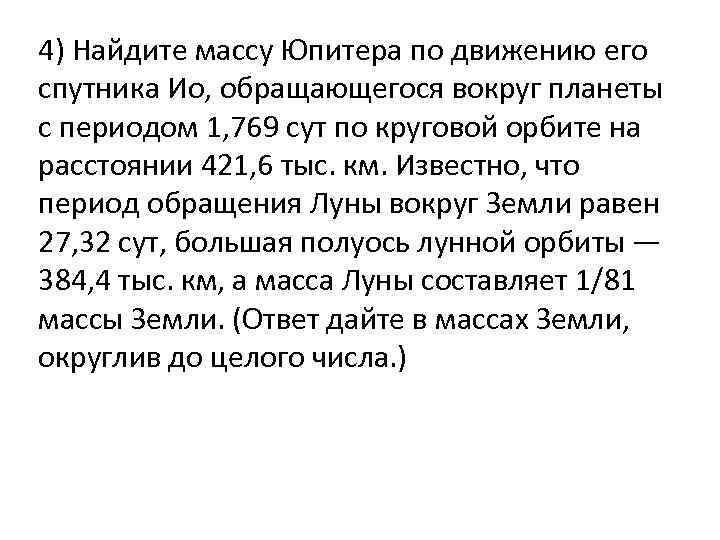 4) Найдите массу Юпитера по движению его спутника Ио, обращающегося вокруг планеты с периодом 1,769 сут по круговой орбите на расстоянии 421,6 тыс. км. Известно, что период обращения Луны вокруг Земли равен 27,32 сут, большая полуось лунной орбиты — 384,4 тыс. км, а масса Луны составляет 1/81 массы Земли. (Ответ дайте в массах Земли, округлив до целого числа.)